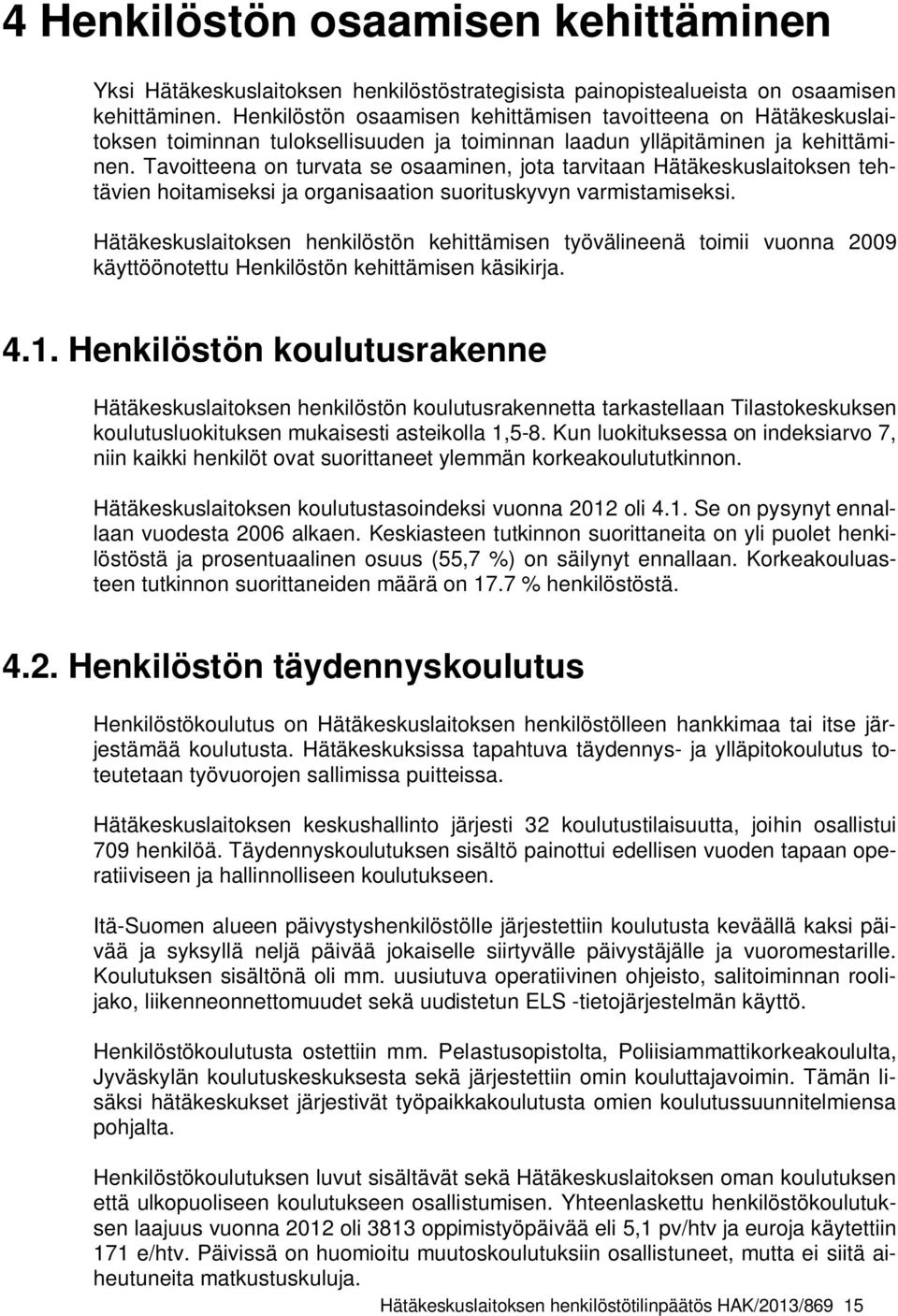 4 Henkilöstön osaamisen kehittäminen

Yksi Hätäkeskuslaitoksen henkilöstöstrategisista painopistealueista on osaamisen kehittäminen. Henkilöstön osaamisen kehittämisen tavoitteena on Hätäkeskuslaitoksen toiminnan tuloksellisuuden ja toiminnan laadun ylläpitäminen ja kehittäminen. Tavoitteena on turvata se osaaminen, jota tarvitaan Hätäkeskuslaitoksen tehtävien hoitamiseksi ja organisaation suorituskyvyn varmistamiseksi.

Hätäkeskuslaitoksen henkilöstön kehittämisen työvälineenä toimii vuonna 2009 käyttöönotettu Henkilöstön kehittämisen käsikirja.

4.1. Henkilöstön koulutusrakenne

Hätäkeskuslaitoksen henkilöstön koulutusrakennetta tarkastellaan Tilastokeskuksen koulutusluokituksen mukaisesti asteikolla 1,5-8. Kun luokituksessa on indeksiarvo 7, niin kaikki henkilöt ovat suorittaneet ylemmän korkeakoulututkinnon.

Hätäkeskuslaitoksen koulutustasoindeksi vuonna 2012 oli 4.1. Se on pysynyt ennallaan vuodesta 2006 alkaen. Keskiasteen tutkinnon suorittaneita on yli puolet henkilöstöstä ja prosentuaalinen osuus (55,7 %) on säilynyt ennallaan. Korkeakouluasteen tutkinnon suorittaneiden määrä on 17.7 % henkilöstöstä.

4.2. Henkilöstön täydennyskoulutus

Henkilöstökoulutus on Hätäkeskuslaitoksen henkilöstölleen hankkimaa tai itse järjestämää koulutusta. Hätäkeskuksissa tapahtuva täydennys- ja ylläpitokoulutus toteutetaan työvuorojen sallimissa puitteissa.

Hätäkeskuslaitoksen keskushallinto järjesti 32 koulutustilaisuutta, joihin osallistui 709 henkilöä. Täydennyskoulutuksen sisältö painottui edellisen vuoden tapaan operatiiviseen ja hallinnolliseen koulutukseen.

Itä-Suomen alueen päivystyshenkilöstölle järjestettiin koulutusta keväällä kaksi päivää ja syksyllä neljä päivää jokaiselle siirtyvälle päivystäjälle ja vuoromestarille. Koulutuksen sisältönä oli mm. uusiutuva operatiivinen ohjeisto, salitoiminnan roolijako, liikenneonnettomuudet sekä uudistetun ELS -tietojärjestelmän käyttö.

Henkilöstökoulutusta ostettiin mm. Pelastusopistolta, Poliisiammattikorkeakoululta, Jyväskylän koulutuskeskuksesta sekä järjestettiin omin kouluttajavoimin. Tämän lisäksi hätäkeskukset järjestivät työpaikkakoulutusta omien koulutussuunnitelmiensa pohjalta.

Henkilöstökoulutuksen luvut sisältävät sekä Hätäkeskuslaitoksen oman koulutuksen että ulkopuoliseen koulutukseen osallistumisen. Yhteenlaskettu henkilöstökoulutuksen laajuus vuonna 2012 oli 3813 oppimistyöpäivää eli 5,1 pv/htv ja euroja käytettiin 171 e/htv. Päivissä on huomioitu muutoskoulutuksiin osallistuneet, mutta ei siitä aiheutuneita matkustuskuluja.

Hätäkeskuslaitoksen henkilöstötilinpäätös HAK/2013/869 15